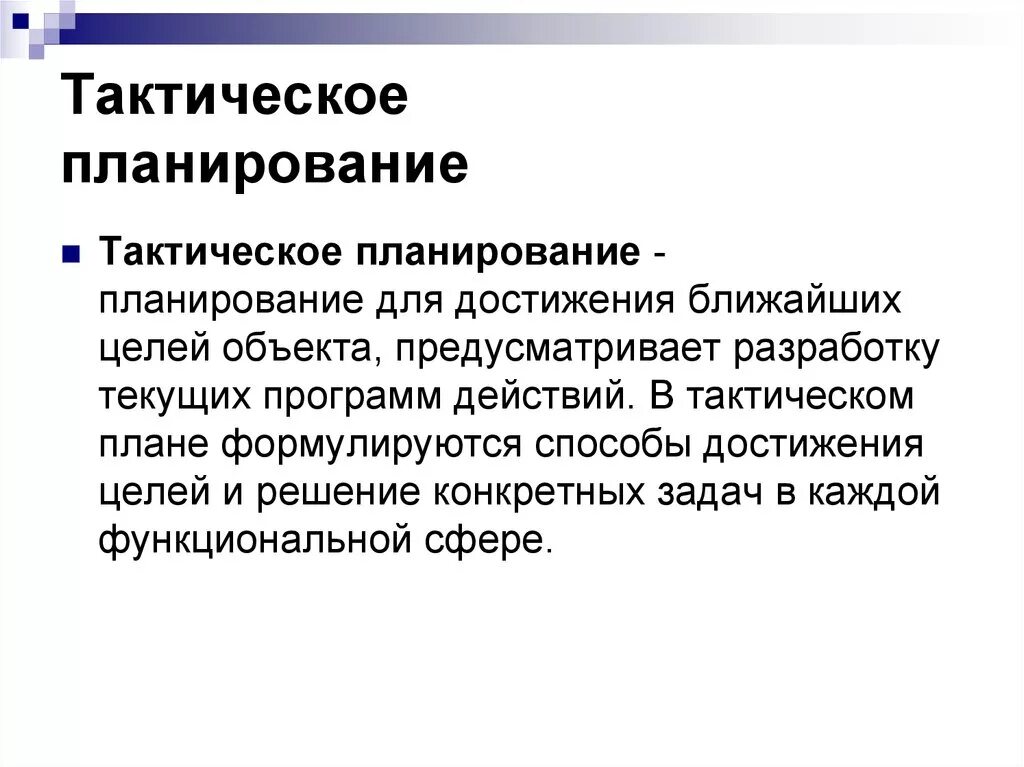 Тактическое планирование

Тактическое планирование - планирование для достижения ближайших целей объекта, предусматривает разработку текущих программ действий. В тактическом плане формулируются способы достижения целей и решение конкретных задач в каждой функциональной сфере.